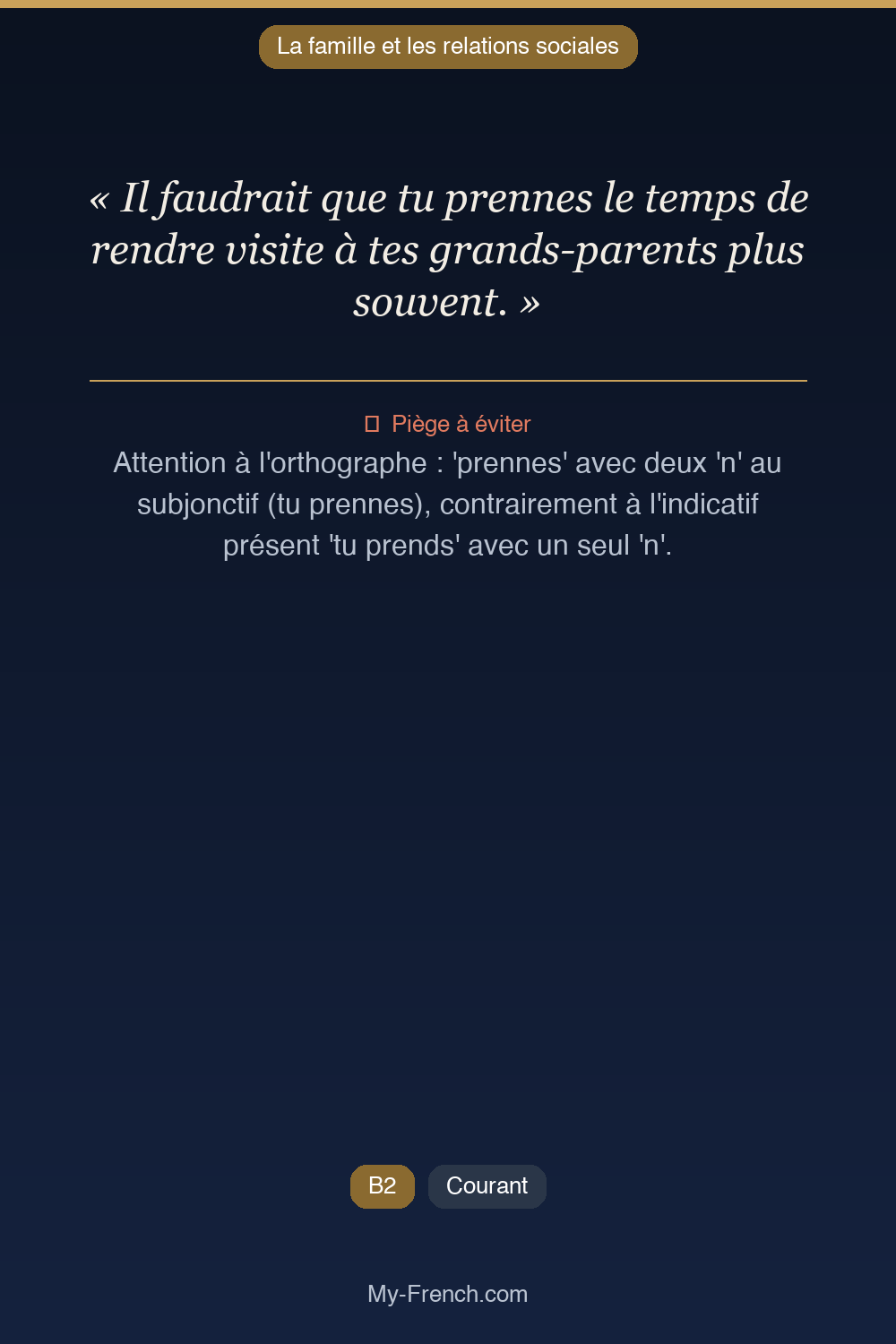 La famille et les relations sociales

« Il faudrait que tu prennes le temps de rendre visite à tes grands-parents plus souvent. »

Piège à éviter
Attention à l'orthographe : 'prennes' avec deux 'n' au subjonctif (tu prennes), contrairement à l'indicatif présent 'tu prends' avec un seul 'n'.

B2 Courant

My-French.com